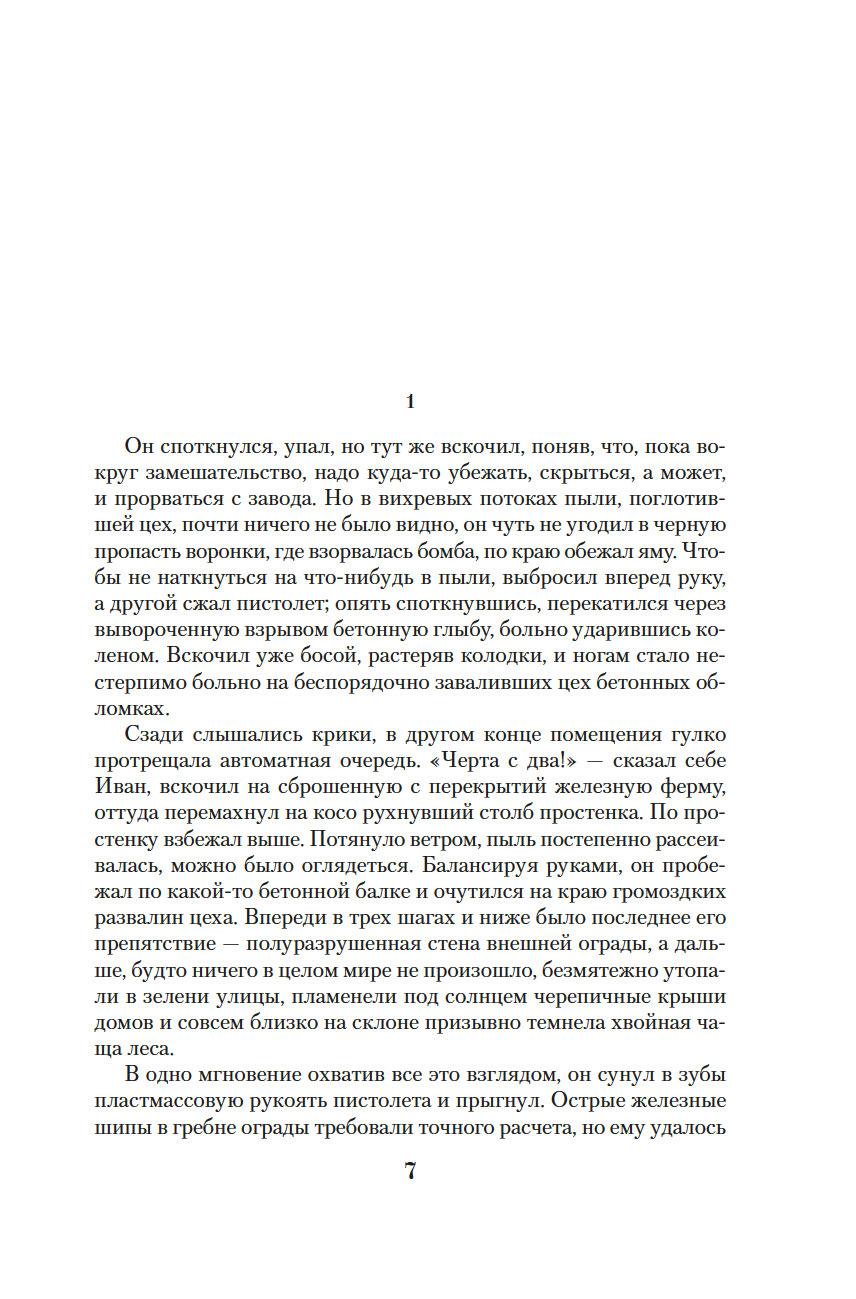 1

Он споткнулся, упал, но тут же вскочил, поняв, что, пока вокруг замешательство, надо куда-то убежать, скрыться, а может, и прорваться с завода. Но в вихревых потоках пыли, поглотившей цех, почти ничего не было видно, он чуть не угодил в черную пропасть воронки, где взорвалась бомба, по краю обежал яму. Чтобы не наткнуться на что-нибудь в пыли, выбросил вперед руку, а другой сжал пистолет; опять споткнувшись, перекатился через вывороченную взрывом бетонную глыбу, больно ударившись коленом. Вскочил уже босой, растеряв колодки, и ногам стало нестерпимо больно на беспорядочно заваливших цех бетонных обломках.

Сзади слышались крики, в другом конце помещения гулко протрещала автоматная очередь. «Черта с два!» — сказал себе Иван, вскочил на сброшенную с перекрытий железную ферму, оттуда перемахнул на косо рухнувший столб простенка. По простенку взбежал выше. Потянуло ветром, пыль постепенно рассеивалась, можно было оглядеться. Балансируя руками, он пробежал по какой-то бетонной балке и очутился на краю громоздких развалин цеха. Впереди в трех шагах и ниже было последнее его препятствие — полуразрушенная стена внешней ограды, а дальше, будто ничего в целом мире не произошло, безмятежно утопали в зелени улицы, пламенели под солнцем черепичные крыши домов и совсем близко на склоне призывно темнела хвойная чаща леса.

В одно мгновение охватив все это взглядом, он сунул в зубы пластмассовую рукоять пистолета и прыгнул. Острые железные шипы в гребне ограды требовали точного расчета, но ему удалось

7